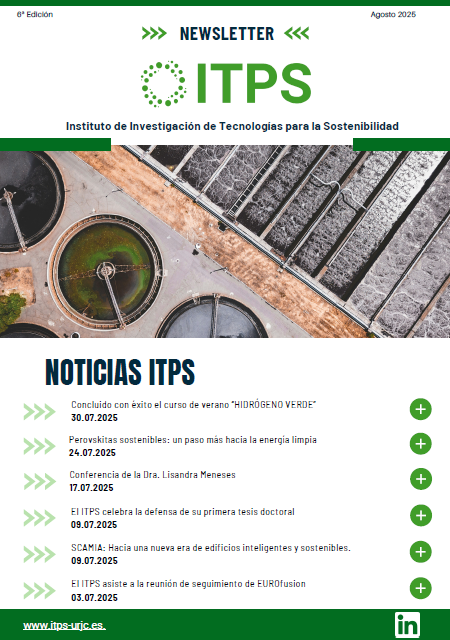 6ª Edición

Agosto 2025

NEWSLETTER

ITPS

Instituto de Investigación de Tecnologías para la Sostenibilidad

NOTICIAS ITPS

Concluido con éxito el curso de verano "HIDRÓGENO VERDE"
30.07.2025

Perovskitas sostenibles: un paso más hacia la energía limpia
24.07.2025

Conferencia de la Dra. Lisandra Meneses
17.07.2025

El ITPS celebra la defensa de su primera tesis doctoral
09.07.2025

SCAMIA: Hacia una nueva era de edificios inteligentes y sostenibles.
09.07.2025

El ITPS asiste a la reunión de seguimiento de EUROfusion
03.07.2025

www.itps-urjc.es.

in